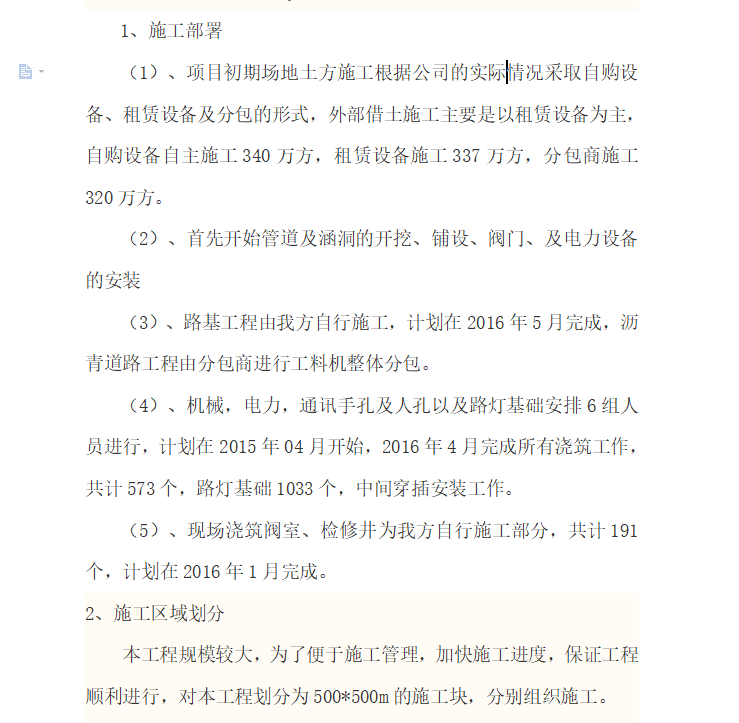 1、施工部署

（1）、项目初期场地土方施工根据公司的实际情况采取自购设备、租赁设备及分包的形式，外部借土施工主要是以租赁设备为主，自购设备自主施工 340 万方，租赁设备施工 337 万方，分包商施工 320 万方。

（2）、首先开始管道及涵洞的开挖、铺设、阀门、及电力设备的安装

（3）、路基工程由我方自行施工，计划在 2016 年 5 月完成，沥青道路工程由分包商进行工料机整体分包。

（4）、机械，电力，通讯手孔及人孔以及路灯基础安排 6 组人员进行，计划在 2015 年 04 月开始，2016 年 4 月完成所有浇筑工作，共计 573 个，路灯基础 1033 个，中间穿插安装工作。

（5）、现场浇筑阀室、检修井为我方自行施工部分，共计 191 个，计划在 2016 年 1 月完成。

2、施工区域划分

本工程规模较大，为了便于施工管理，加快施工进度，保证工程顺利进行，对本工程划分为 500*500m 的施工块，分别组织施工。